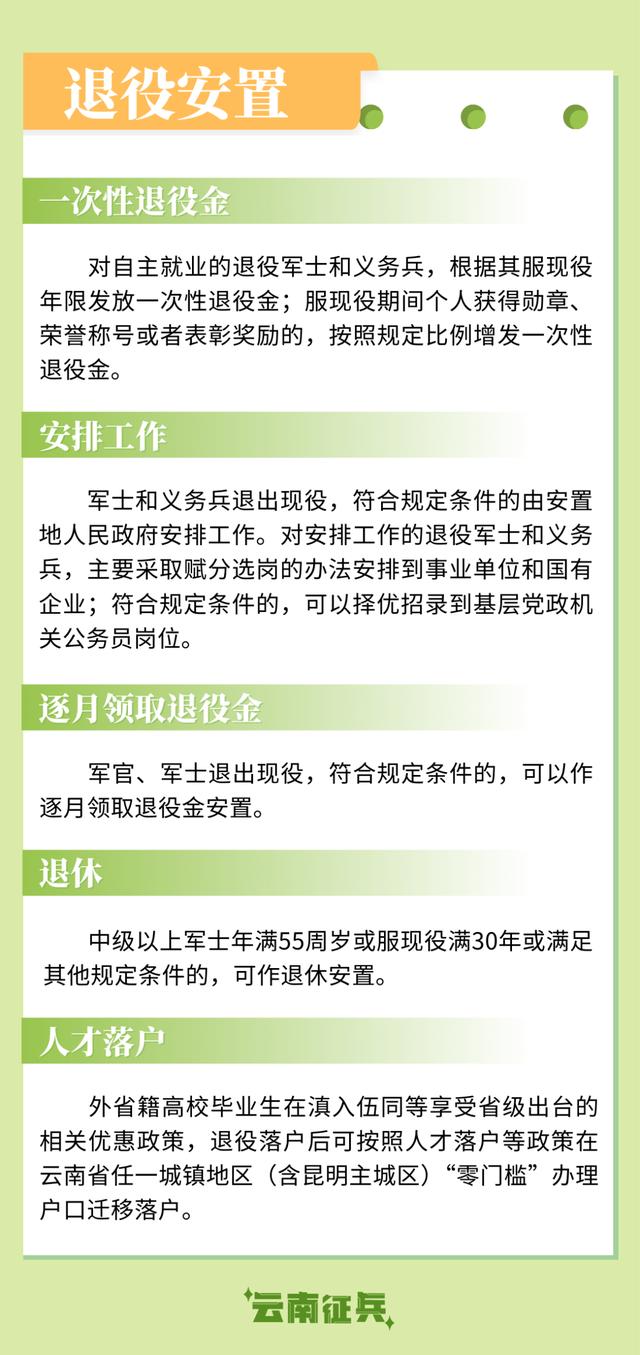 退役安置

一次性退役金

对自主就业的退役军士和义务兵，根据其服现役年限发放一次性退役金；服现役期间个人获得勋章、荣誉称号或者表彰奖励的，按照规定比例增发一次性退役金。

安排工作

军士和义务兵退出现役，符合规定条件的由安置地人民政府安排工作。对安排工作的退役军士和义务兵，主要采取赋分选岗的办法安排到事业单位和国有企业；符合规定条件的，可以择优招录到基层党政机关公务员岗位。

逐月领取退役金

军官、军士退出现役，符合规定条件的，可以作逐月领取退役金安置。

退休

中级以上军士年满55周岁或服现役满30年或满足其他规定条件的，可作退休安置。

人才落户

外省籍高校毕业生在滇入伍同等享受省级出台的相关优惠政策，退役落户后可按照人才落户等政策在云南省任一城镇地区（含昆明主城区）“零门槛”办理户口迁移落户。

云南征兵